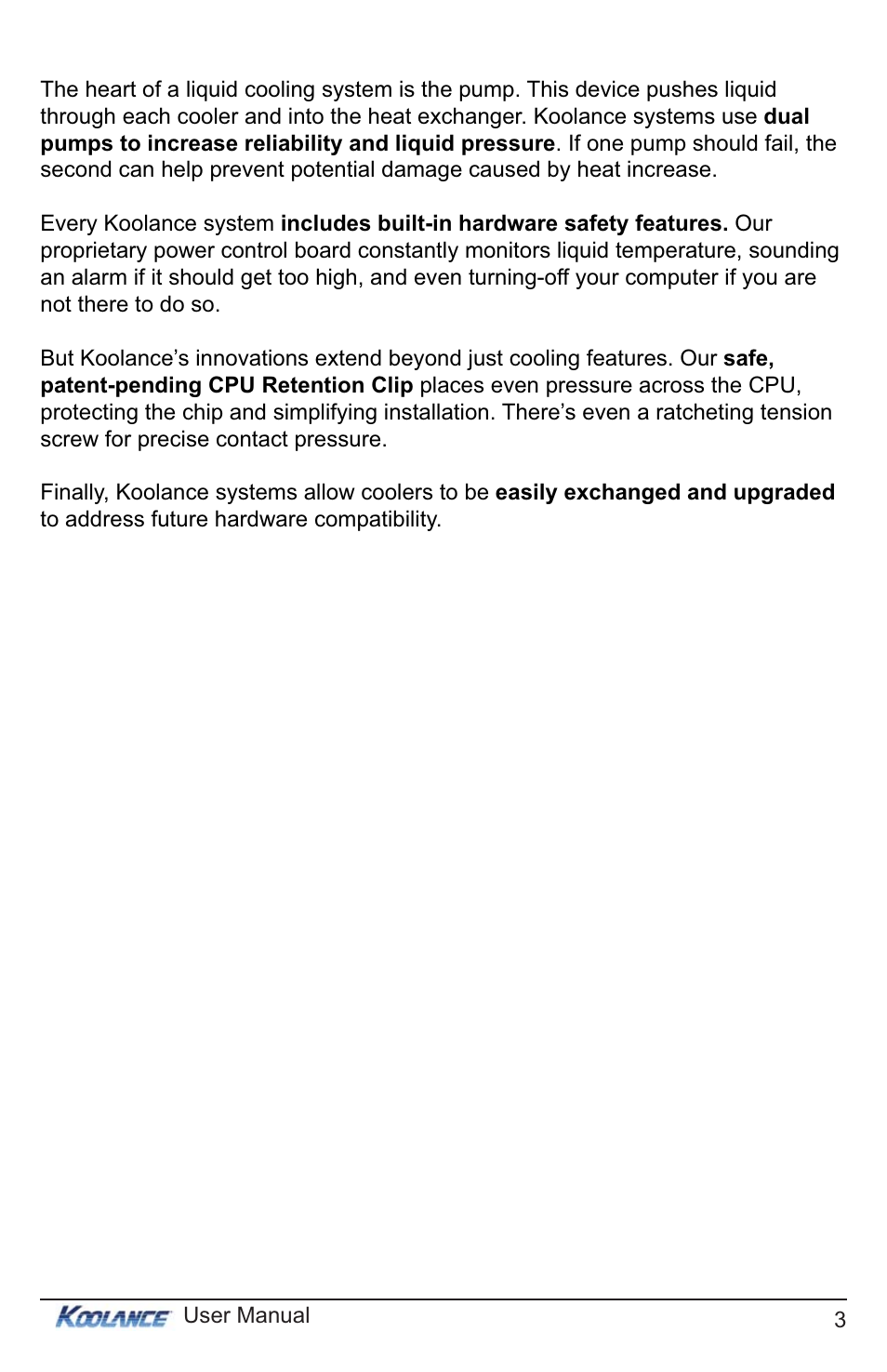 The heart of a liquid cooling system is the pump. This device pushes liquid through each cooler and into the heat exchanger. Koolance systems use dual pumps to increase reliability and liquid pressure. If one pump should fail, the second can help prevent potential damage caused by heat increase.

Every Koolance system includes built-in hardware safety features. Our proprietary power control board constantly monitors liquid temperature, sounding an alarm if it should get too high, and even turning-off your computer if you are not there to do so.

But Koolance's innovations extend beyond just cooling features. Our safe, patent-pending CPU Retention Clip places even pressure across the CPU, protecting the chip and simplifying installation. There's even a ratcheting tension screw for precise contact pressure.

Finally, Koolance systems allow coolers to be easily exchanged and upgraded to address future hardware compatibility.

KOOLANCE User Manual 3